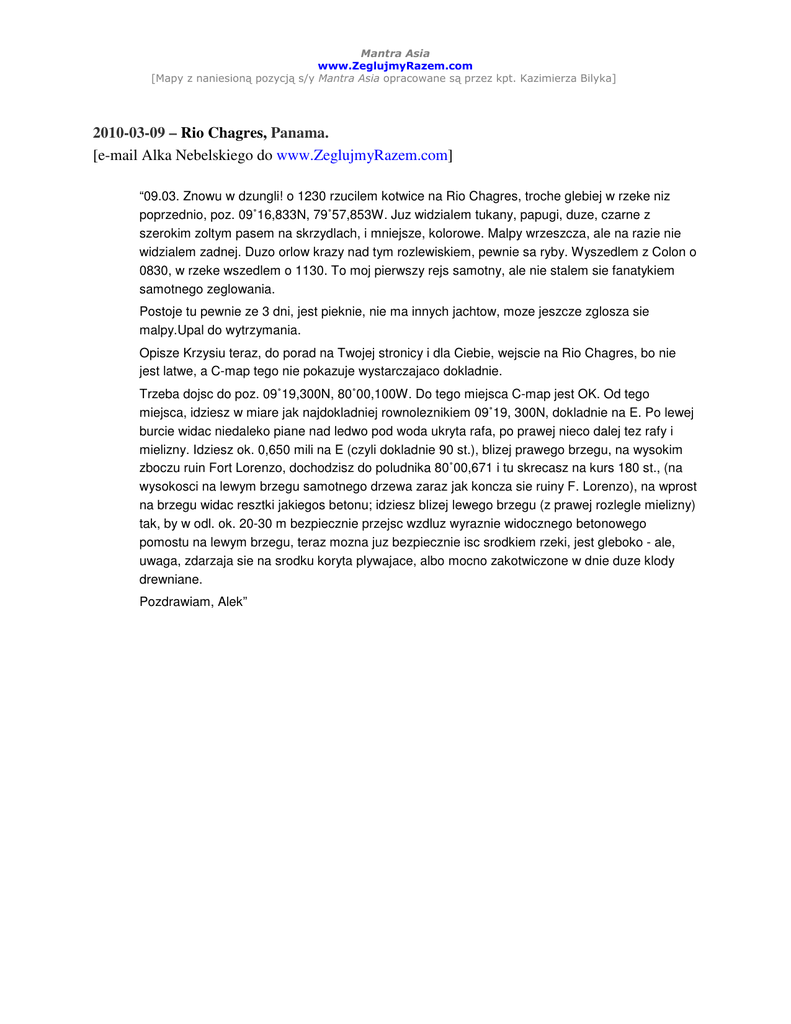 Mantra Asia
www.ZeglujmyRazem.com
[Mapy z naniesioną pozycją s/y Mantra Asia opracowane są przez kpt. Kazimierza Bilyka]

2010-03-09 – Rio Chagres, Panama.
[e-mail Alka Nebelskiego do www.ZeglujmyRazem.com]

"09.03. Znowu w dzungli! o 1230 rzucilem kotwice na Rio Chagres, troche glebiej w rzeke niz poprzednio, poz. 09˚16,833N, 79˚57,853W. Juz widzialem tukany, papugi, duze, czarne z szerokim zoltym pasem na skrzydlach, i mniejsze, kolorowe. Malpy wrzeszcza, ale na razie nie widzialem zadnej. Duzo orlow krazy nad tym rozlewiskiem, pewnie sa ryby. Wyszedlem z Colon o 0830, w rzeke wszedlem o 1130. To moj pierwszy rejs samotny, ale nie stalem sie fanatykiem samotnego zeglowania.

Postoje tu pewnie ze 3 dni, jest pieknie, nie ma innych jachtow, moze jeszcze zglosza sie malpy.Upal do wytrzymania.

Opisze Krzysiu teraz, do porad na Twojej stronicy i dla Ciebie, wejscie na Rio Chagres, bo nie jest latwe, a C-map tego nie pokazuje wystarczajaco dokladnie.

Trzeba dojsc do poz. 09˚19,300N, 80˚00,100W. Do tego miejsca C-map jest OK. Od tego miejsca, idziesz w miare jak najdokladniej rownoleznikiem 09˚19, 300N, dokladnie na E. Po lewej burcie widac niedaleko piane nad ledwo pod woda ukryta rafa, po prawej nieco dalej tez rafy i mielizny. Idziesz ok. 0,650 mili na E (czyli dokladnie 90 st.), blizej prawego brzegu, na wysokim zboczu ruin Fort Lorenzo, dochodzisz do poludnika 80˚00,671 i tu skrecasz na kurs 180 st., (na wysokosci na lewym brzegu samotnego drzewa zaraz jak koncza sie ruiny F. Lorenzo), na wprost na brzegu widac resztki jakiegos betonu; idziesz blizej lewego brzegu (z prawej rozlegle mielizny) tak, by w odl. ok. 20-30 m bezpiecznie przejsc wzdluz wyraznie widocznego betonowego pomostu na lewym brzegu, teraz mozna juz bezpiecznie isc srodkiem rzeki, jest gleboko - ale, uwaga, zdarzaja sie na srodku koryta plywajace, albo mocno zakotwiczone w dnie duze klody drewniane.

Pozdrawiam, Alek"